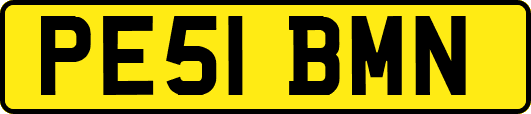 PE51 BMN